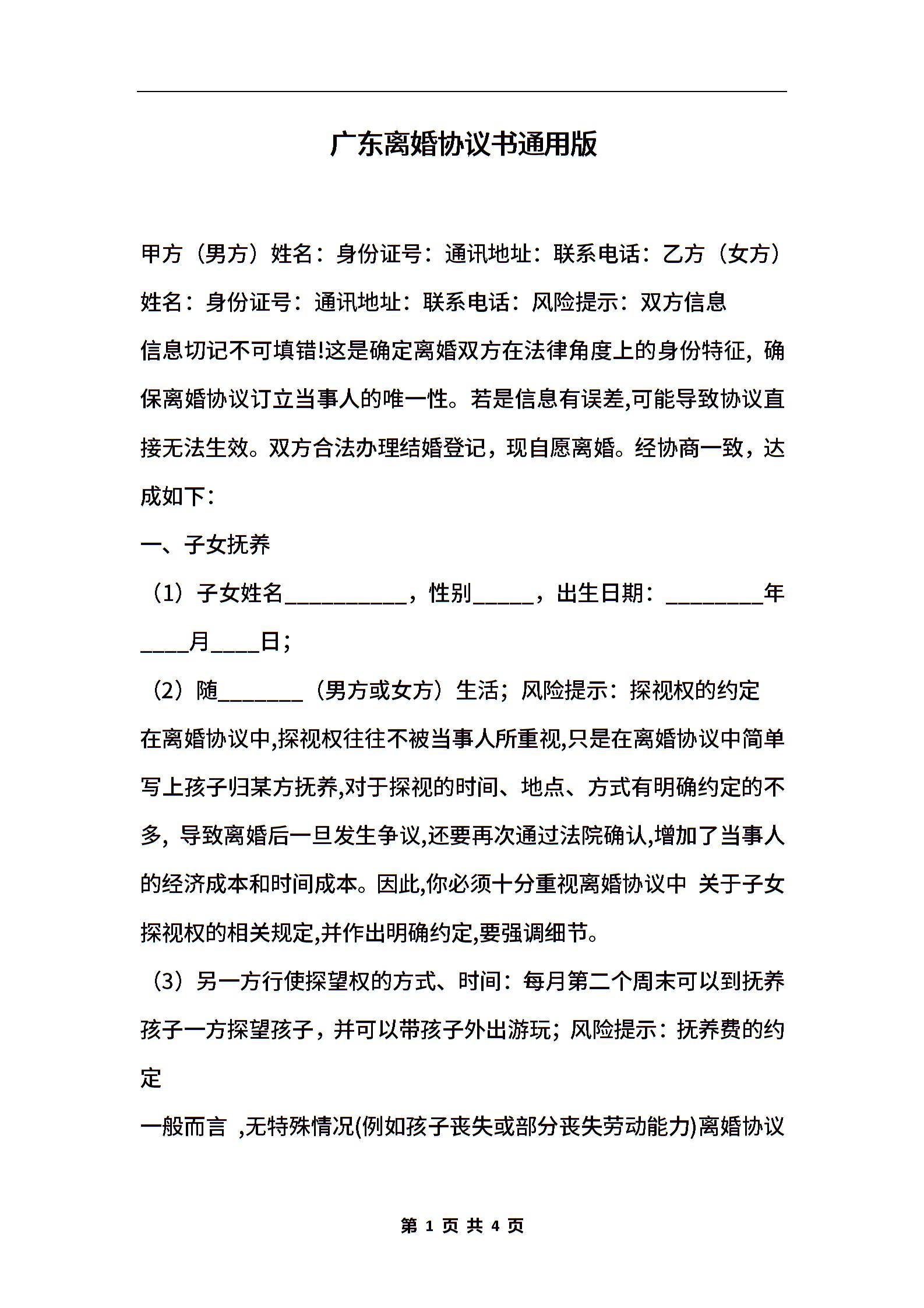 广东离婚协议书通用版

甲方（男方）姓名：身份证号：通讯地址：联系电话：乙方（女方）姓名：身份证号：通讯地址：联系电话：风险提示：双方信息

信息切记不可填错!这是确定离婚双方在法律角度上的身份特征，确保离婚协议订立当事人的唯一性。若是信息有误差,可能导致协议直接无法生效。双方合法办理结婚登记，现自愿离婚。经协商一致，达成如下：

一、子女抚养

（1）子女姓名___________，性别_____，出生日期：_________年____月____日；

（2）随________（男方或女方）生活；风险提示：探视权的约定

在离婚协议中,探视权往往不被当事人所重视,只是在离婚协议中简单写上孩子归某方抚养,对于探视的时间、地点、方式有明确约定的不多，导致离婚后一旦发生争议,还要再次通过法院确认,增加了当事人的经济成本和时间成本。因此,你必须十分重视离婚协议中 关于子女探视权的相关规定,并作出明确约定,要强调细节。

（3）另一方行使探望权的方式、时间：每月第二个周末可以到抚养孩子一方探望孩子，并可以带孩子外出游玩；风险提示：抚养费的约定

一般而言 ,无特殊情况(例如孩子丧失或部分丧失劳动能力)离婚协议

第 1 页 共 4 页